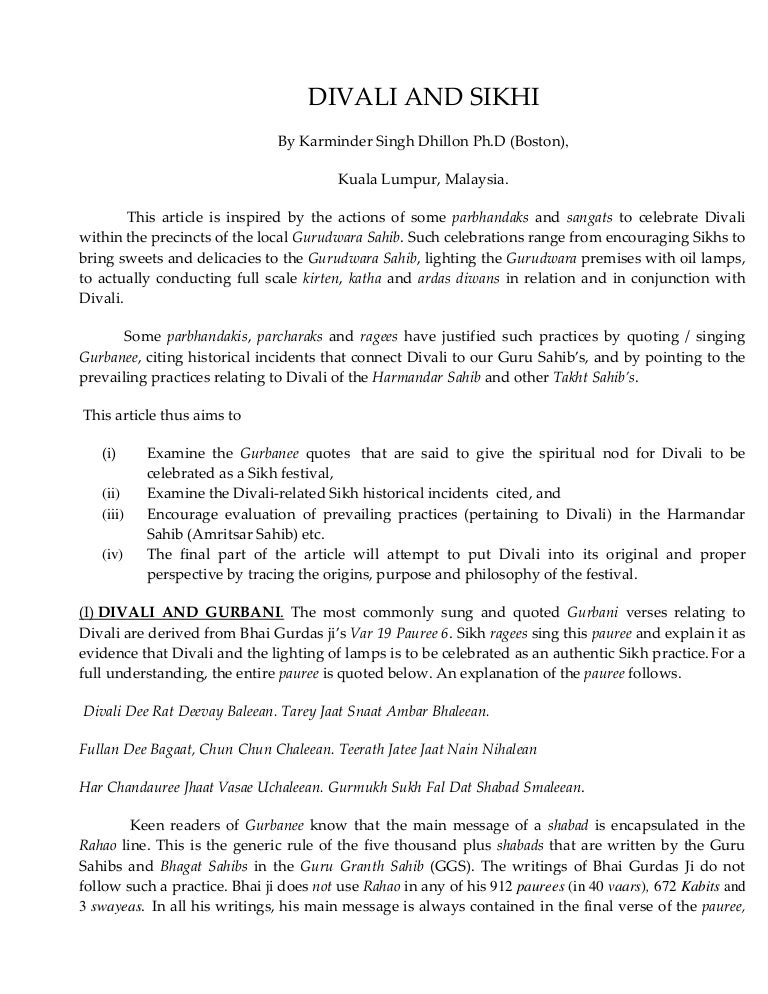 DIVALI AND SIKHI

By Karminder Singh Dhillon Ph.D (Boston),

Kuala Lumpur, Malaysia.

This article is inspired by the actions of some parbhandaks and sangats to celebrate Divali within the precincts of the local Gurudwara Sahib. Such celebrations range from encouraging Sikhs to bring sweets and delicacies to the Gurudwara Sahib, lighting the Gurudwara premises with oil lamps, to actually conducting full scale kirten, katha and ardas diwans in relation and in conjunction with Divali.

Some parbhandakis, parcharaks and ragees have justified such practices by quoting / singing Gurbanee, citing historical incidents that connect Divali to our Guru Sahib's, and by pointing to the prevailing practices relating to Divali of the Harmandar Sahib and other Takht Sahib's.

This article thus aims to

(i) Examine the Gurbanee quotes that are said to give the spiritual nod for Divali to be celebrated as a Sikh festival,
(ii) Examine the Divali-related Sikh historical incidents cited, and
(iii) Encourage evaluation of prevailing practices (pertaining to Divali) in the Harmandar Sahib (Amritsar Sahib) etc.
(iv) The final part of the article will attempt to put Divali into its original and proper perspective by tracing the origins, purpose and philosophy of the festival.

(I) DIVALI AND GURBANI. The most commonly sung and quoted Gurbani verses relating to Divali are derived from Bhai Gurdas ji's Var 19 Pauree 6. Sikh ragees sing this pauree and explain it as evidence that Divali and the lighting of lamps is to be celebrated as an authentic Sikh practice. For a full understanding, the entire pauree is quoted below. An explanation of the pauree follows.

Divali Dee Rat Deevay Baleean. Tarey Jaat Snaat Ambar Bhaleean.

Fullan Dee Bagaat, Chun Chun Chaleean. Teerath Jatee Jaat Nain Nihalean

Har Chandauree Jhaat Vasae Uchaleean. Gurmukh Sukh Fal Dat Shabad Smaleean.

Keen readers of Gurbanee know that the main message of a shabad is encapsulated in the Rahao line. This is the generic rule of the five thousand plus shabads that are written by the Guru Sahibs and Bhagat Sahibs in the Guru Granth Sahib (GGS). The writings of Bhai Gurdas Ji do not follow such a practice. Bhai ji does not use Rahao in any of his 912 paurees (in 40 vaars), 672 Kabits and 3 swayeas. In all his writings, his main message is always contained in the final verse of the pauree,